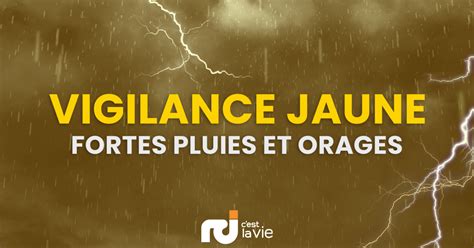 VIGILANCE JAUNE
FORTES PLUIES ET ORAGES

rci c'est la vie